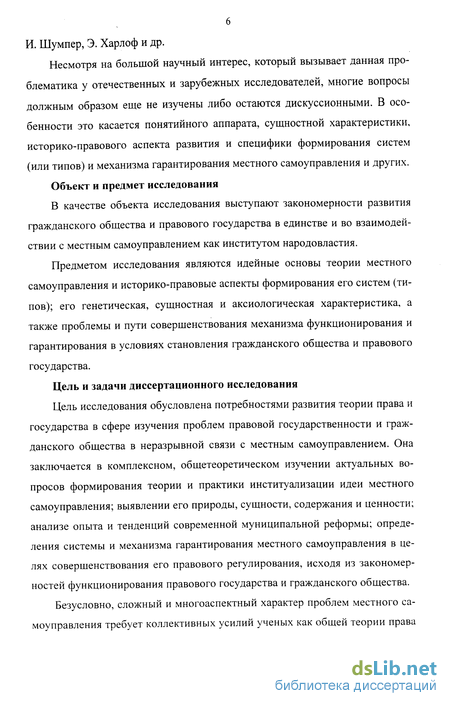 6

И. Шумпер, Э. Харлоф и др.

Несмотря на большой научный интерес, который вызывает данная проблематика у отечественных и зарубежных исследователей, многие вопросы должным образом еще не изучены либо остаются дискуссионными. В особенности это касается понятийного аппарата, сущностной характеристики, историко-правового аспекта развития и специфики формирования систем (или типов) и механизма гарантирования местного самоуправления и других.

Объект и предмет исследования

В качестве объекта исследования выступают закономерности развития гражданского общества и правового государства в единстве и во взаимодействии с местным самоуправлением как институтом народовластия.

Предметом исследования являются идейные основы теории местного самоуправления и историко-правовые аспекты формирования его систем (типов); его генетическая, сущностная и аксиологическая характеристика, а также проблемы и пути совершенствования механизма функционирования и гарантирования в условиях становления гражданского общества и правового государства.

Цель и задачи диссертационного исследования

Цель исследования обусловлена потребностями развития теории права и государства в сфере изучения проблем правовой государственности и гражданского общества в неразрывной связи с местным самоуправлением. Она заключается в комплексном, общетеоретическом изучении актуальных вопросов формирования теории и практики институализации идеи местного самоуправления; выявлении его природы, сущности, содержания и ценности; анализе опыта и тенденций современной муниципальной реформы; определения системы и механизма гарантирования местного самоуправления в целях совершенствования его правового регулирования, исходя из закономерностей функционирования правового государства и гражданского общества.

Безусловно, сложный и многоаспектный характер проблем местного самоуправления требует коллективных усилий ученых как общей теории права

dsLib.net
библиотека диссертаций